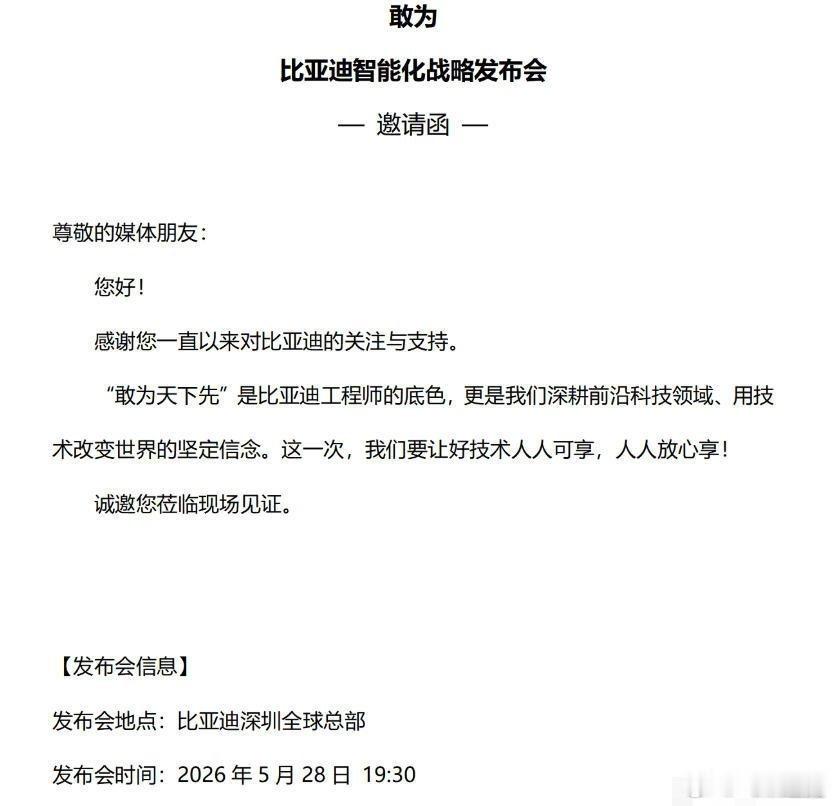 敢为

比亚迪智能化战略发布会

— 邀请函 —

尊敬的媒体朋友：

您好！

感谢您一直以来对比亚迪的关注与支持。

“敢为天下先”是比亚迪工程师的底色，更是我们深耕前沿科技领域、用技术改变世界的坚定信念。这一次，我们要让好技术人人可享，人人放心享！

诚邀您莅临现场见证。

【发布会信息】

发布会地点：比亚迪深圳全球总部

发布会时间：2026年5月28日 19:30